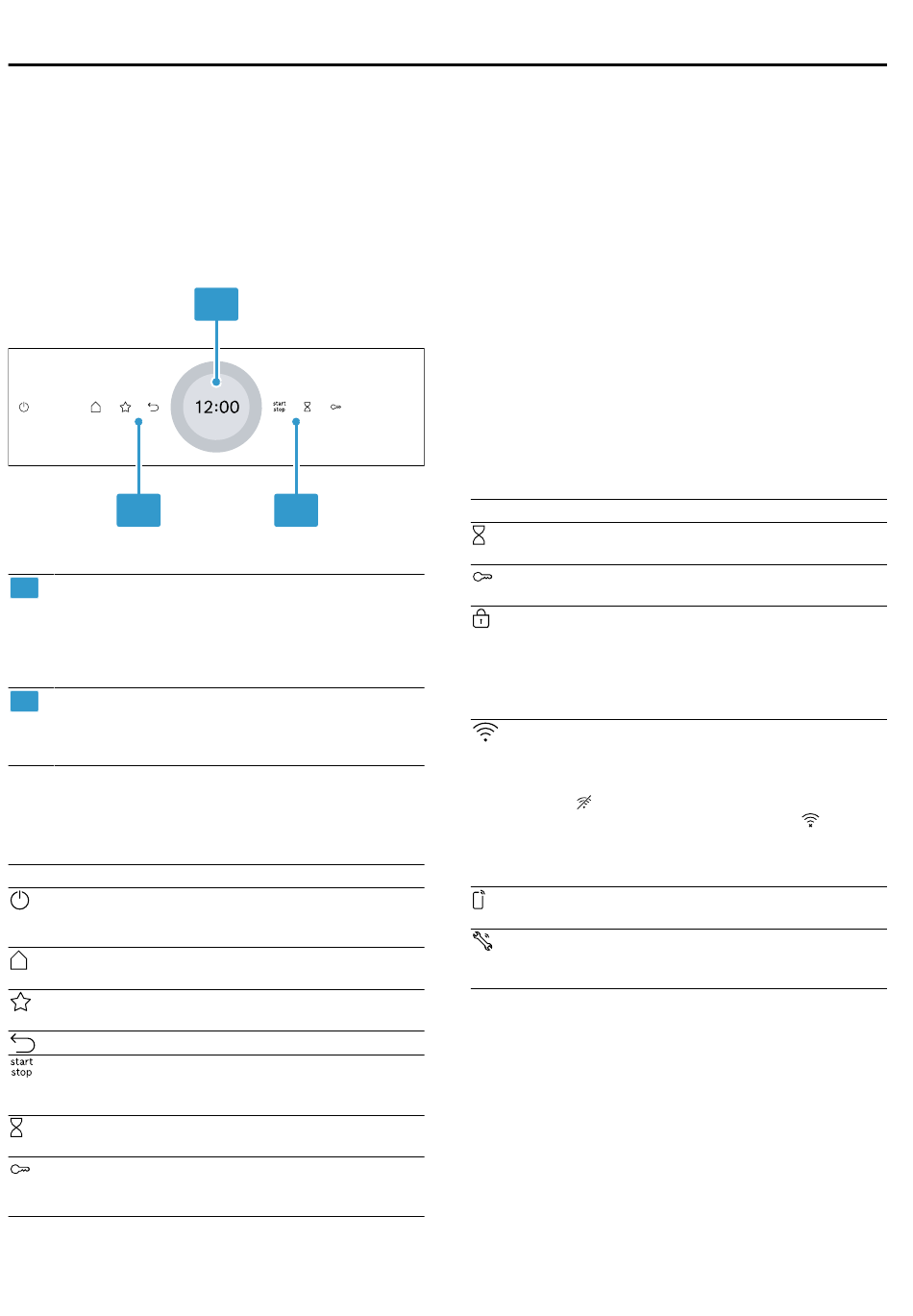 12:00

start
stop

start
stop